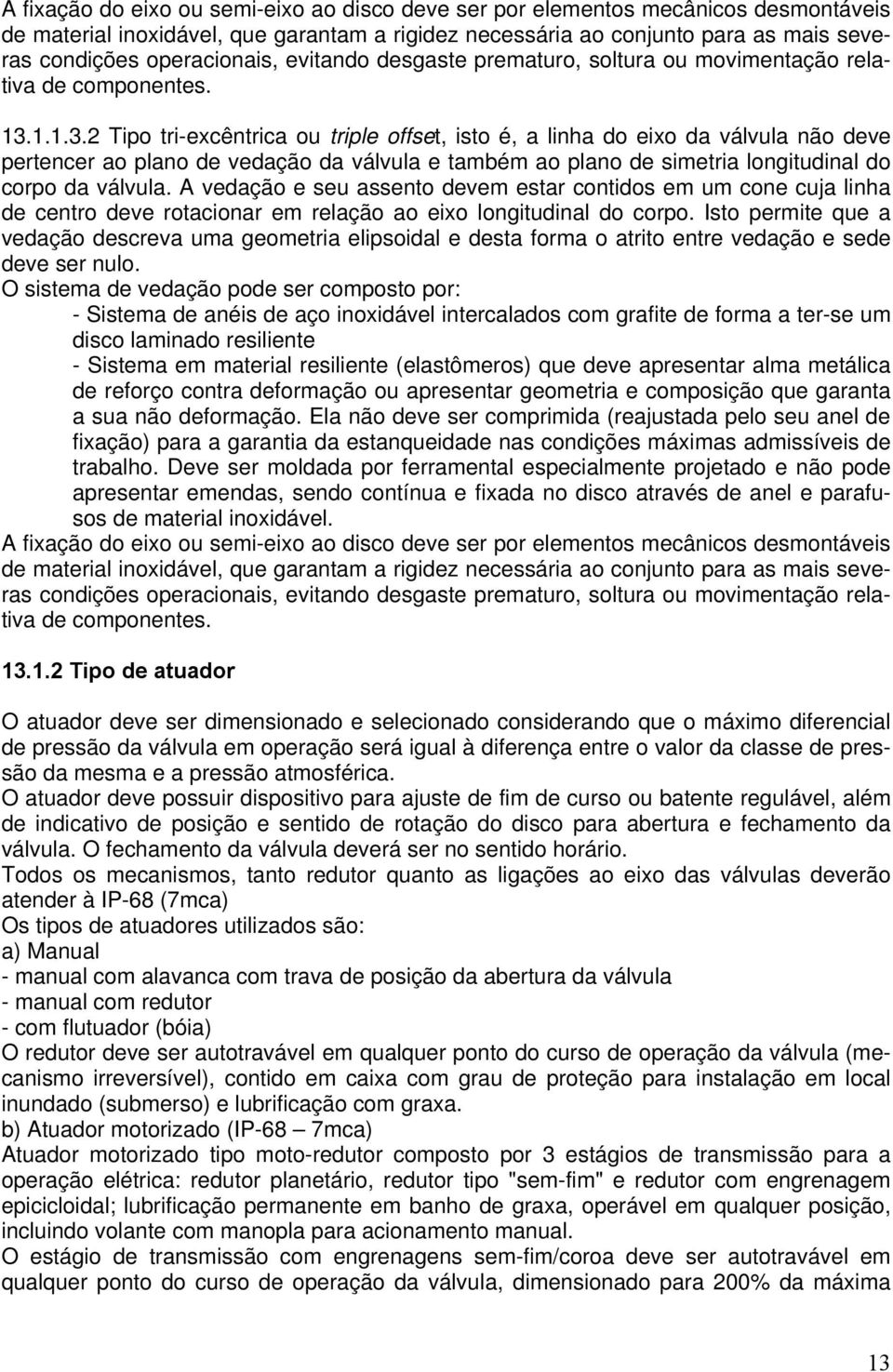 A fixação do eixo ou semi-eixo ao disco deve ser por elementos mecânicos desmontáveis de material inoxidável, que garantam a rigidez necessária ao conjunto para as mais severas condições operacionais, evitando desgaste prematuro, soltura ou movimentação relativa de componentes.

13.1.1.3.2 Tipo tri-excêntrica ou triple offset, isto é, a linha do eixo da válvula não deve pertencer ao plano de vedação da válvula e também ao plano de simetria longitudinal do corpo da válvula. A vedação e seu assento devem estar contidos em um cone cuja linha de centro deve rotacionar em relação ao eixo longitudinal do corpo. Isto permite que a vedação descreva uma geometria elipsoidal e desta forma o atrito entre vedação e sede deve ser nulo.
O sistema de vedação pode ser composto por:
- Sistema de anéis de aço inoxidável intercalados com grafite de forma a ter-se um disco laminado resiliente
- Sistema em material resiliente (elastômeros) que deve apresentar alma metálica de reforço contra deformação ou apresentar geometria e composição que garanta a sua não deformação. Ela não deve ser comprimida (reajustada pelo seu anel de fixação) para a garantia da estanqueidade nas condições máximas admissíveis de trabalho. Deve ser moldada por ferramental especialmente projetado e não pode apresentar emendas, sendo contínua e fixada no disco através de anel e parafusos de material inoxidável.
A fixação do eixo ou semi-eixo ao disco deve ser por elementos mecânicos desmontáveis de material inoxidável, que garantam a rigidez necessária ao conjunto para as mais severas condições operacionais, evitando desgaste prematuro, soltura ou movimentação relativa de componentes.

13.1.2 Tipo de atuador

O atuador deve ser dimensionado e selecionado considerando que o máximo diferencial de pressão da válvula em operação será igual à diferença entre o valor da classe de pressão da mesma e a pressão atmosférica.
O atuador deve possuir dispositivo para ajuste de fim de curso ou batente regulável, além de indicativo de posição e sentido de rotação do disco para abertura e fechamento da válvula. O fechamento da válvula deverá ser no sentido horário.
Todos os mecanismos, tanto redutor quanto as ligações ao eixo das válvulas deverão atender à IP-68 (7mca)
Os tipos de atuadores utilizados são:
a) Manual
- manual com alavanca com trava de posição da abertura da válvula
- manual com redutor
- com flutuador (bóia)
O redutor deve ser autotravável em qualquer ponto do curso de operação da válvula (mecanismo irreversível), contido em caixa com grau de proteção para instalação em local inundado (submerso) e lubrificação com graxa.
b) Atuador motorizado (IP-68 – 7mca)
Atuador motorizado tipo moto-redutor composto por 3 estágios de transmissão para a operação elétrica: redutor planetário, redutor tipo "sem-fim" e redutor com engrenagem epicicloidal; lubrificação permanente em banho de graxa, operável em qualquer posição, incluindo volante com manopla para acionamento manual.
O estágio de transmissão com engrenagens sem-fim/coroa deve ser autotravável em qualquer ponto do curso de operação da válvula, dimensionado para 200% da máxima

13